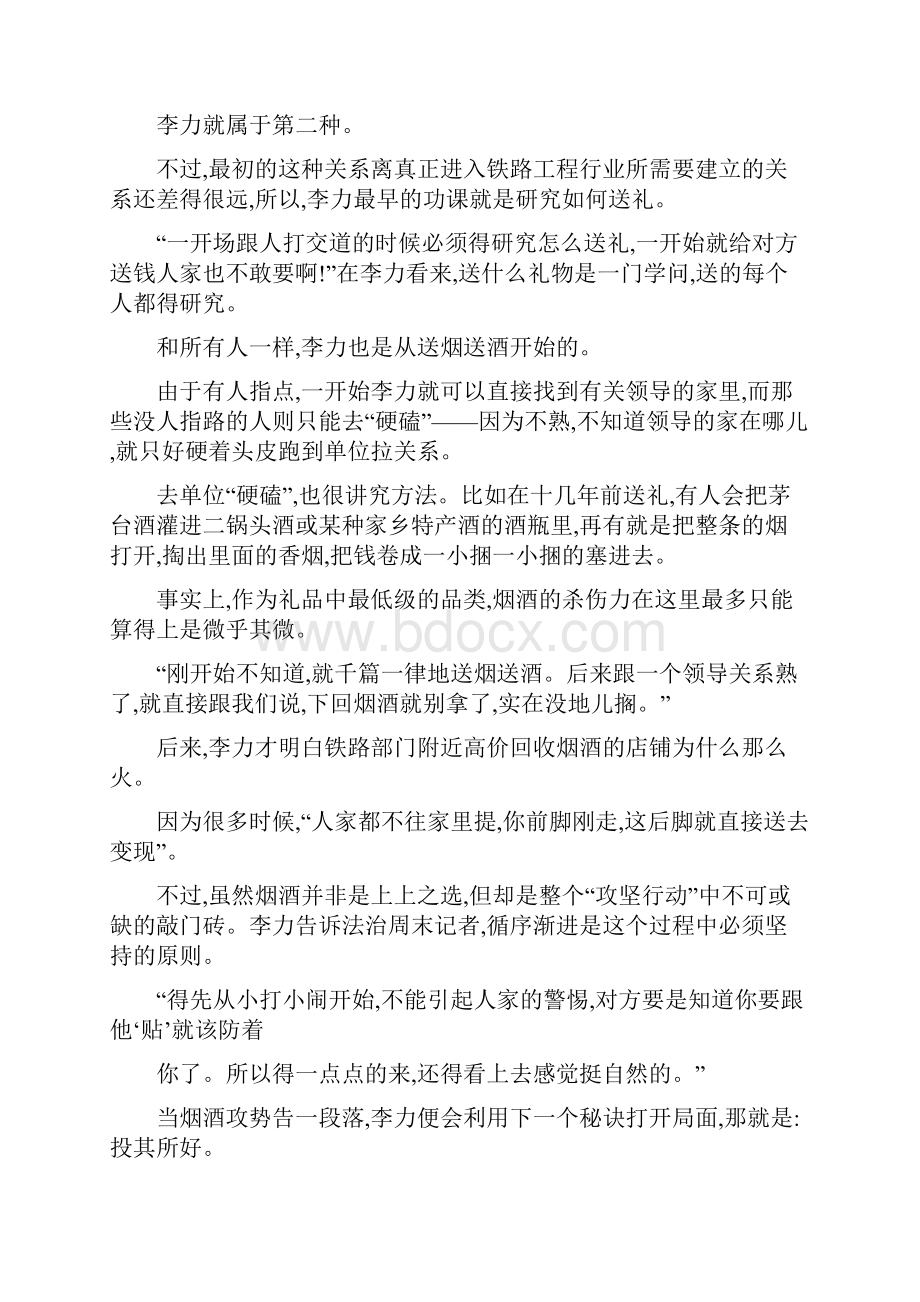 李力就属于第二种。

不过,最初的这种关系离真正进入铁路工程行业所需要建立的关系还差得很远,所以,李力最早的功课就是研究如何送礼。

“一开场跟人打交道的时候必须得研究怎么送礼,一开始就给对方送钱人家也不敢要啊!”在李力看来,送什么礼物是一门学问,送的每个人都得研究。

和所有人一样,李力也是从送烟送酒开始的。

由于有人指点,一开始李力就可以直接找到有关领导的家里,而那些没人指路的人则只能去“硬磕”——因为不熟,不知道领导的家在哪儿,就只好硬着头皮跑到单位拉关系。

去单位“硬磕”,也很讲究方法。比如在十几年前送礼,有人会把茅台酒灌进二锅头酒或某种家乡特产酒的酒瓶里,再有就是把整条的烟打开,掏出里面的香烟,把钱卷成一小捆一小捆的塞进去。

事实上,作为礼品中最低级的品类,烟酒的杀伤力在这里最多只能算得上是微乎其微。

www.bdocx.com

“刚开始不知道,就千篇一律地送烟送酒。后来跟一个领导关系熟了,就直接跟我们说,下回烟酒就别拿了,实在没地儿搁。”

后来,李力才明白铁路部门附近高价回收烟酒的店铺为什么那么火。

因为很多时候,“人家都不往家里提,你前脚刚走,这后脚就直接送去变现”。

不过,虽然烟酒并非是上上之选,但却是整个“攻坚行动”中不可或缺的敲门砖。李力告诉法治周末记者,循序渐进是这个过程中必须坚持的原则。

“得先从小打小闹开始,不能引起人家的警惕,对方要是知道你要跟他‘贴’就该防着

你了。所以得一点点的来,还得看上去感觉挺自然的。”

当烟酒攻势告一段落,李力便会利用下一个秘诀打开局面,那就是:投其所好。